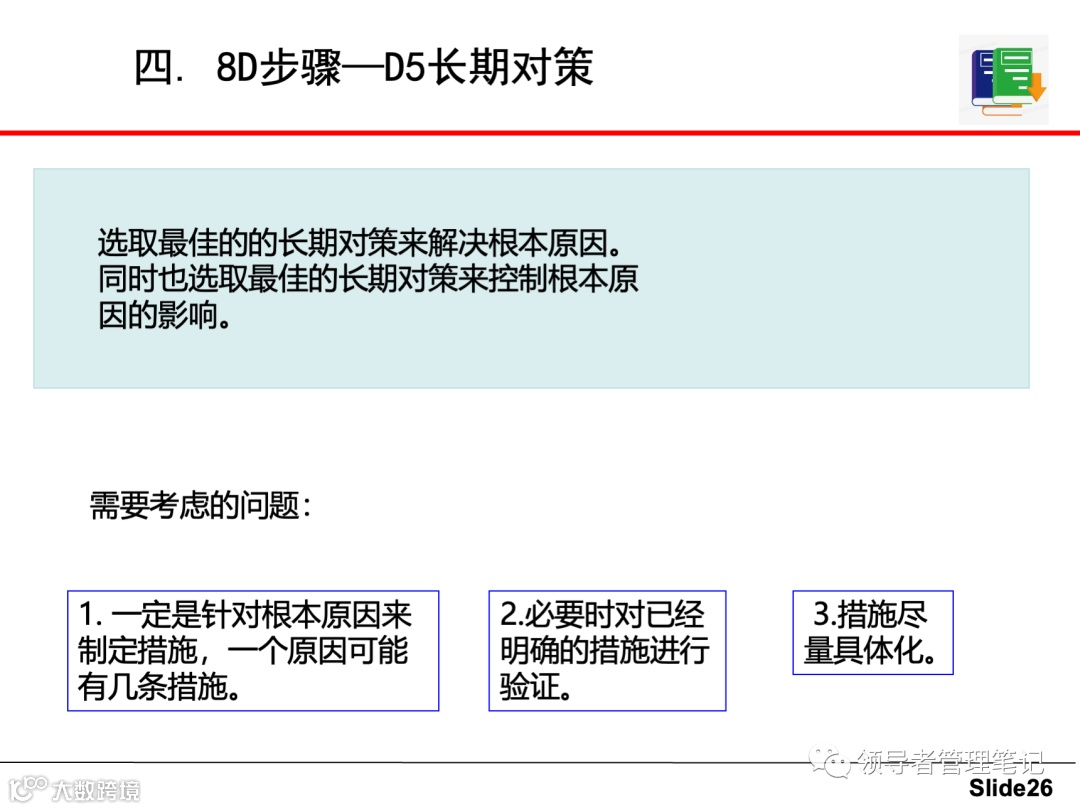 四. 8D步骤—D5长期对策

选取最佳的的长期对策来解决根本原因。
同时也选取最佳的长期对策来控制根本原因的影响。

需要考虑的问题:

1. 一定是针对根本原因来制定措施，一个原因可能有几条措施。

2.必要时对已经明确的措施进行验证。

3.措施尽量具体化。

领导者管理笔记

大数跨境

Slide26